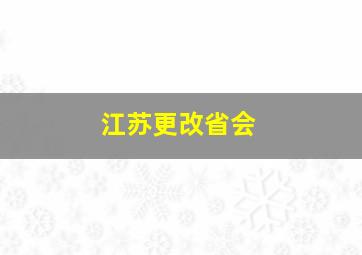 江苏更改省会